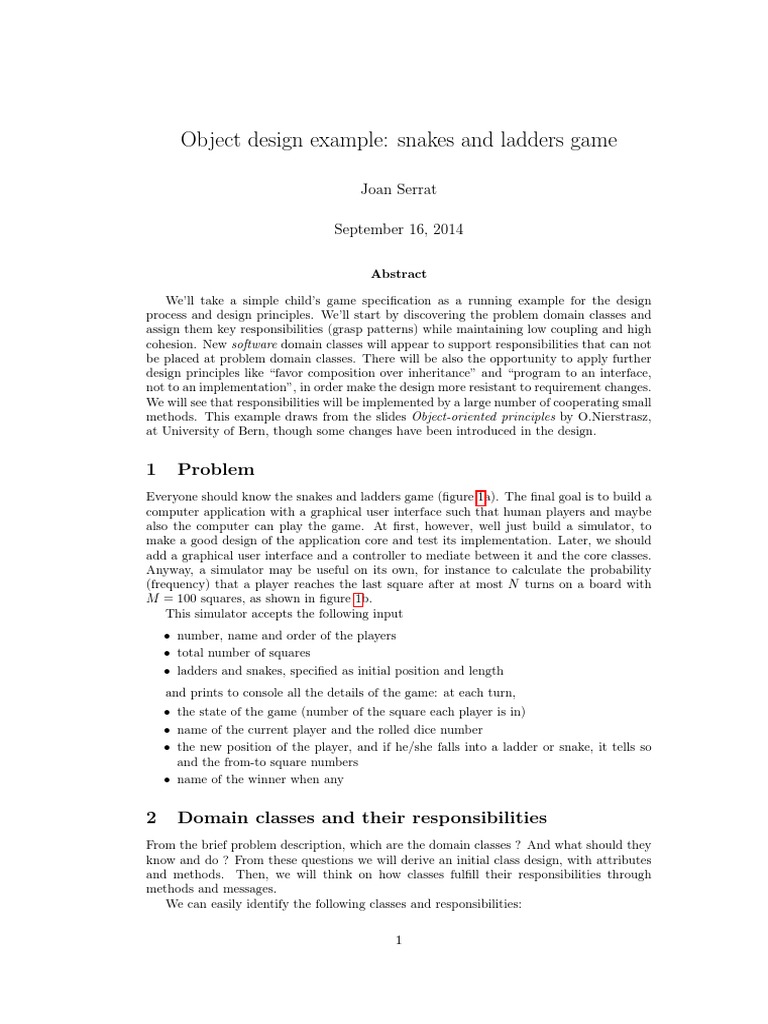 Object design example: snakes and ladders game

Joan Serrat

September 16, 2014

Abstract

We'll take a simple child's game specification as a running example for the design process and design principles. We'll start by discovering the problem domain classes and assign them key responsibilities (grasp patterns) while maintaining low coupling and high cohesion. New software domain classes will appear to support responsibilities that can not be placed at problem domain classes. There will be also the opportunity to apply further design principles like "favor composition over inheritance" and "program to an interface, not to an implementation", in order make the design more resistant to requirement changes. We will see that responsibilities will be implemented by a large number of cooperating small methods. This example draws from the slides Object-oriented principles by O.Nierstrasz, at University of Bern, though some changes have been introduced in the design.

1 Problem

Everyone should know the snakes and ladders game (figure 1a). The final goal is to build a computer application with a graphical user interface such that human players and maybe also the computer can play the game. At first, however, well just build a simulator, to make a good design of the application core and test its implementation. Later, we should add a graphical user interface and a controller to mediate between it and the core classes. Anyway, a simulator may be useful on its own, for instance to calculate the probability (frequency) that a player reaches the last square after at most $N$ turns on a board with $M = 100$ squares, as shown in figure 1b.

This simulator accepts the following input

• number, name and order of the players
• total number of squares
• ladders and snakes, specified as initial position and length

and prints to console all the details of the game: at each turn,

• the state of the game (number of the square each player is in)
• name of the current player and the rolled dice number
• the new position of the player, and if he/she falls into a ladder or snake, it tells so and the from-to square numbers
• name of the winner when any

2 Domain classes and their responsibilities

From the brief problem description, which are the domain classes ? And what should they know and do ? From these questions we will derive an initial class design, with attributes and methods. Then, we will think on how classes fulfill their responsibilities through methods and messages.

We can easily identify the following classes and responsibilities:

1